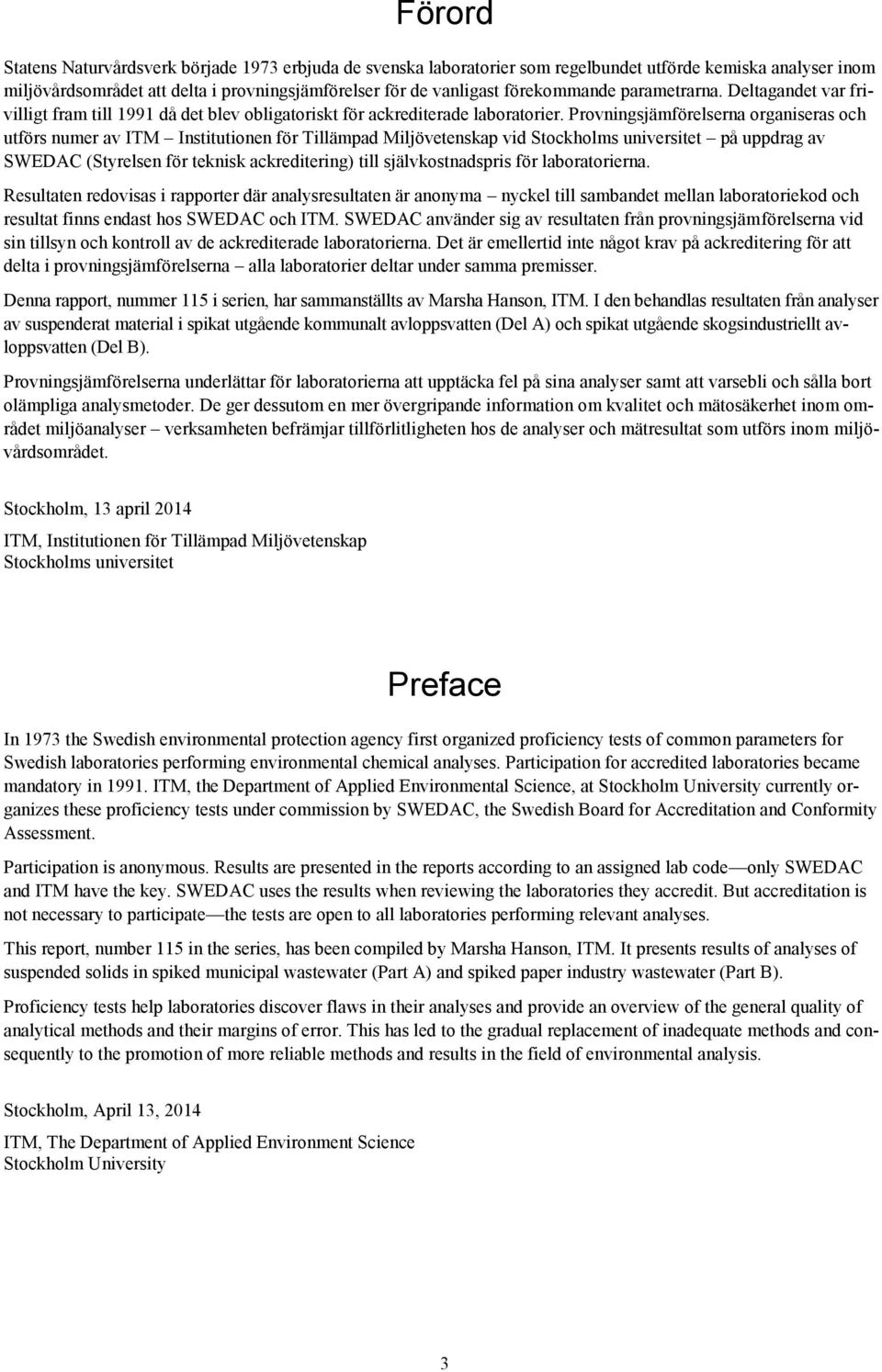 Förord

Statens Naturvårdsverk började 1973 erbjuda de svenska laboratorier som regelbundet utförde kemiska analyser inom miljövårdsområdet att delta i provningsjämförelser för de vanligast förekommande parametrarna. Deltagandet var frivilligt fram till 1991 då det blev obligatoriskt för ackrediterade laboratorier. Provningsjämförelserna organiseras och utförs numer av ITM – Institutionen för Tillämpad Miljövetenskap vid Stockholms universitet – på uppdrag av SWEDAC (Styrelsen för teknisk ackreditering) till självkostnadspris för laboratorierna.

Resultaten redovisas i rapporter där analysresultaten är anonyma – nyckel till sambandet mellan laboratoriekod och resultat finns endast hos SWEDAC och ITM. SWEDAC använder sig av resultaten från provningsjämförelserna vid sin tillsyn och kontroll av de ackrediterade laboratorierna. Det är emellertid inte något krav på ackreditering för att delta i provningsjämförelserna – alla laboratorier deltar under samma premisser.

Denna rapport, nummer 115 i serien, har sammanställts av Marsha Hanson, ITM. I den behandlas resultaten från analyser av suspenderat material i spikat utgående kommunalt avloppsvatten (Del A) och spikat utgående skogsindustriellt avloppsvatten (Del B).

Provningsjämförelserna underlättar för laboratorierna att upptäcka fel på sina analyser samt att varsebli och sålla bort olämpliga analysmetoder. De ger dessutom en mer övergripande information om kvalitet och mätosäkerhet inom området miljöanalyser – verksamheten befrämjar tillförlitligheten hos de analyser och mätresultat som utförs inom miljövårdsområdet.

Stockholm, 13 april 2014

ITM, Institutionen för Tillämpad Miljövetenskap
Stockholms universitet

Preface

In 1973 the Swedish environmental protection agency first organized proficiency tests of common parameters for Swedish laboratories performing environmental chemical analyses. Participation for accredited laboratories became mandatory in 1991. ITM, the Department of Applied Environmental Science, at Stockholm University currently organizes these proficiency tests under commission by SWEDAC, the Swedish Board for Accreditation and Conformity Assessment.

Participation is anonymous. Results are presented in the reports according to an assigned lab code—only SWEDAC and ITM have the key. SWEDAC uses the results when reviewing the laboratories they accredit. But accreditation is not necessary to participate—the tests are open to all laboratories performing relevant analyses.

This report, number 115 in the series, has been compiled by Marsha Hanson, ITM. It presents results of analyses of suspended solids in spiked municipal wastewater (Part A) and spiked paper industry wastewater (Part B).

Proficiency tests help laboratories discover flaws in their analyses and provide an overview of the general quality of analytical methods and their margins of error. This has led to the gradual replacement of inadequate methods and consequently to the promotion of more reliable methods and results in the field of environmental analysis.

Stockholm, April 13, 2014

ITM, The Department of Applied Environment Science
Stockholm University

3